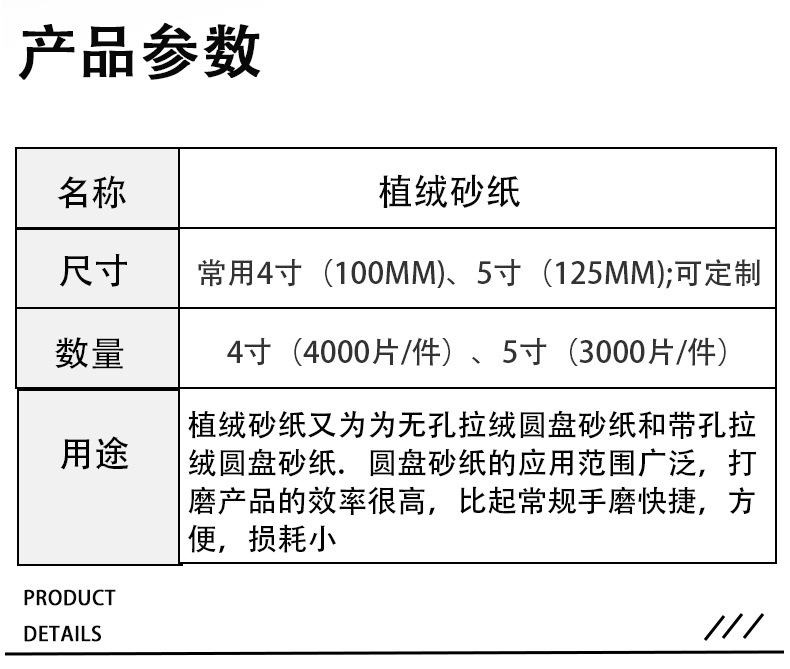 产品参数

| 名称 | 植绒砂纸 |
|---|---|
| 尺寸 | 常用4寸（100MM)、5寸（125MM);可定制 |
| 数量 | 4寸（4000片/件）、5寸（3000片/件） |
| 用途 | 植绒砂纸又为为无孔拉绒圆盘砂纸和带孔拉绒圆盘砂纸．圆盘砂纸的应用范围广泛，打磨产品的效率很高，比起常规手磨快捷，方便，损耗小 |

PRODUCT
DETAILS

///